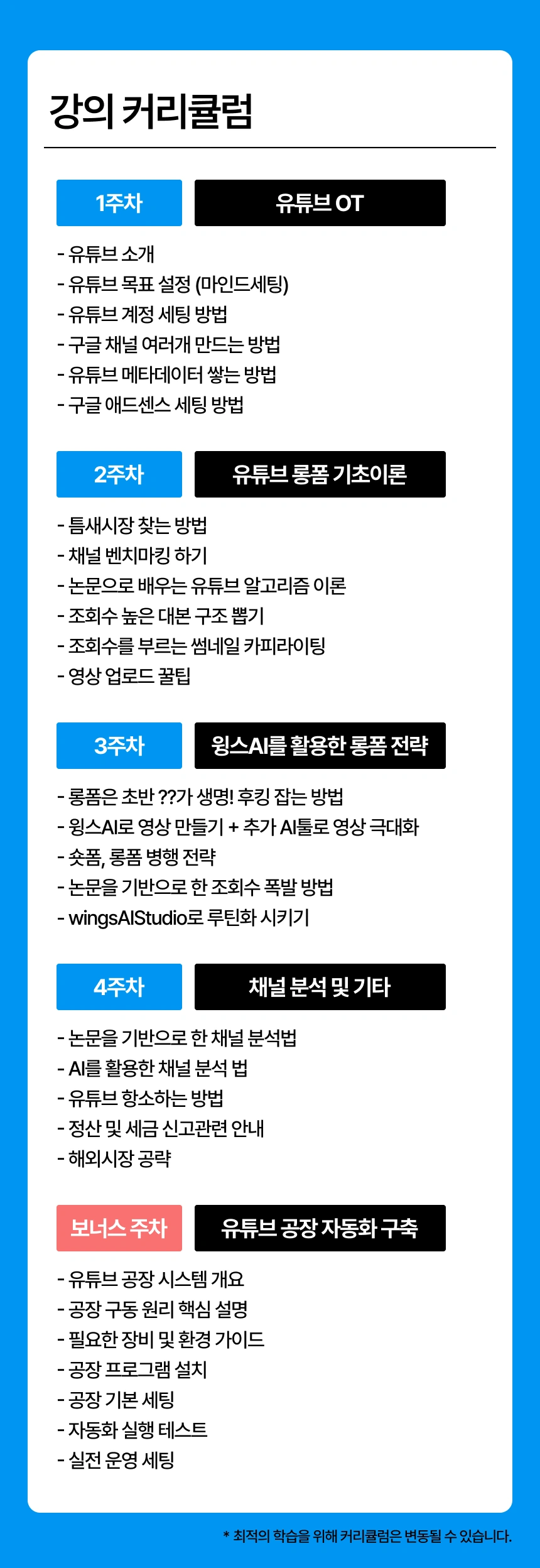 강의 커리큘럼

1주차

유튜브 OT

- 유튜브 소개
- 유튜브 목표 설정 (마인드세팅)
- 유튜브 계정 세팅 방법
- 구글 채널 여러개 만드는 방법
- 유튜브 메타데이터 쌓는 방법
- 구글 애드센스 세팅 방법

2주차

유튜브 롱폼 기초이론

- 틈새시장 찾는 방법
- 채널 벤치마킹 하기
- 논문으로 배우는 유튜브 알고리즘 이론
- 조회수 높은 대본 구조 뽑기
- 조회수를 부르는 썸네일 카피라이팅
- 영상 업로드 꿀팁

3주차

윙스AI를 활용한 롱폼 전략

- 롱폼은 초반 ??가 생명! 후킹 잡는 방법
- 윙스AI로 영상 만들기 + 추가 AI툴로 영상 극대화
- 숏폼, 롱폼 병행 전략
- 논문을 기반으로 한 조회수 폭발 방법
- wingsAIStudio로 루틴화 시키기

4주차

채널 분석 및 기타

- 논문을 기반으로 한 채널 분석법
- AI를 활용한 채널 분석 법
- 유튜브 항소하는 방법
- 정산 및 세금 신고관련 안내
- 해외시장 공략

보너스 주차

유튜브 공장 자동화 구축

- 유튜브 공장 시스템 개요
- 공장 구동 원리 핵심 설명
- 필요한 장비 및 환경 가이드
- 공장 프로그램 설치
- 공장 기본 세팅
- 자동화 실행 테스트
- 실전 운영 세팅

* 최적의 학습을 위해 커리큘럼은 변동될 수 있습니다.